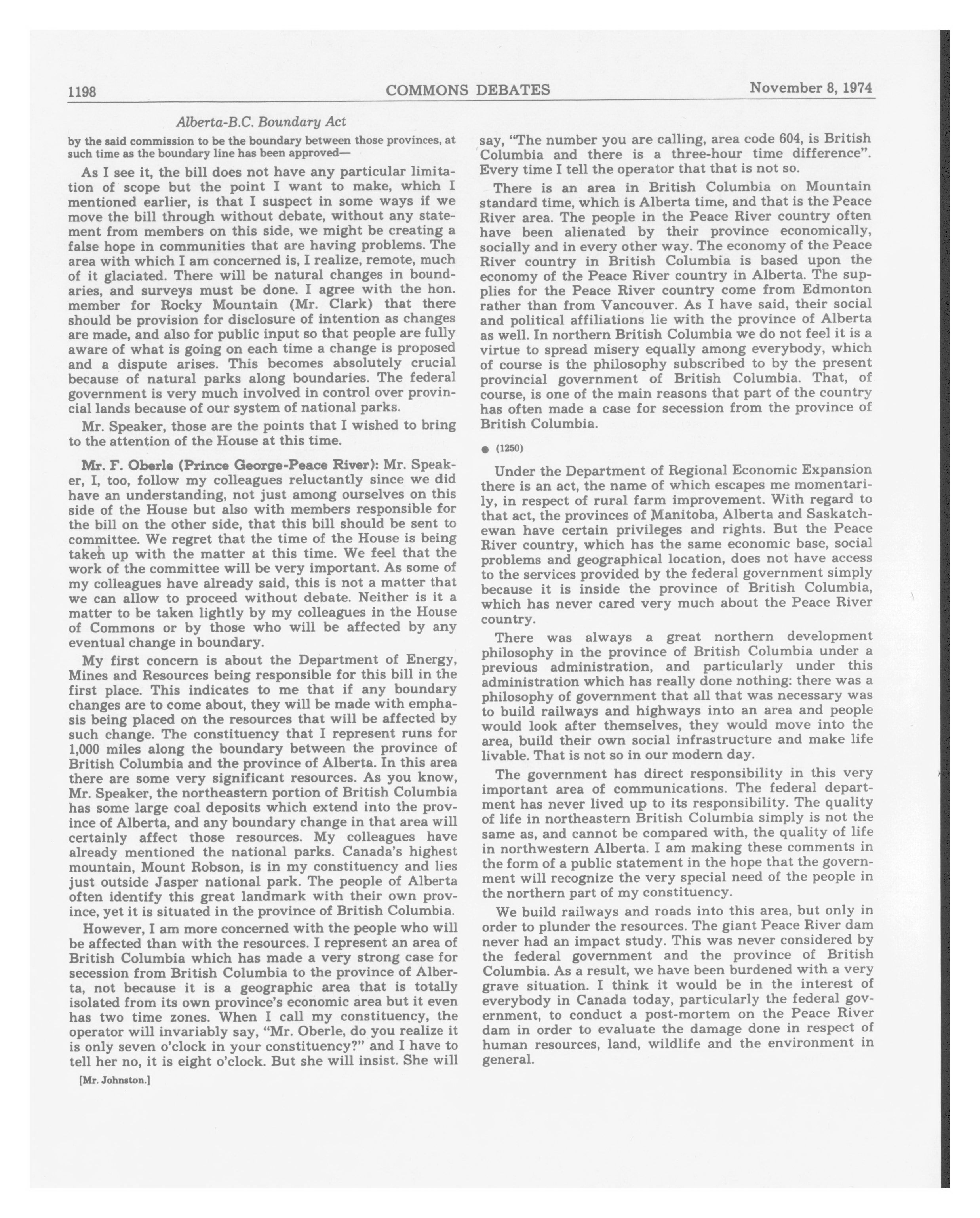 1198 COMMONS DEBATES November 8, 1974

Alberta-B.C. Boundary Act

by the said commission to be the boundary between those provinces, at such time as the boundary line has been approved—

As I see it, the bill does not have any particular limitation of scope but the point I want to make, which I mentioned earlier, is that I suspect in some ways if we move the bill through without debate, without any statement from members on this side, we might be creating a false hope in communities that are having problems. The area with which I am concerned is, I realize, remote, much of it glaciated. There will be natural changes in boundaries, and surveys must be done. I agree with the hon. member for Rocky Mountain (Mr. Clark) that there should be provision for disclosure of intention as changes are made, and also for public input so that people are fully aware of what is going on each time a change is proposed and a dispute arises. This becomes absolutely crucial because of natural parks along boundaries. The federal government is very much involved in control over provincial lands because of our system of national parks.

Mr. Speaker, those are the points that I wished to bring to the attention of the House at this time.

Mr. F. Oberle (Prince George-Peace River): Mr. Speaker, I, too, follow my colleagues reluctantly since we did have an understanding, not just among ourselves on this side of the House but also with members responsible for the bill on the other side, that this bill should be sent to committee. We regret that the time of the House is being taken up with the matter at this time. We feel that the work of the committee will be very important. As some of my colleagues have already said, this is not a matter that we can allow to proceed without debate. Neither is it a matter to be taken lightly by my colleagues in the House of Commons or by those who will be affected by any eventual change in boundary.

My first concern is about the Department of Energy, Mines and Resources being responsible for this bill in the first place. This indicates to me that if any boundary changes are to come about, they will be made with emphasis being placed on the resources that will be affected by such change. The constituency that I represent runs for 1,000 miles along the boundary between the province of British Columbia and the province of Alberta. In this area there are some very significant resources. As you know, Mr. Speaker, the northeastern portion of British Columbia has some large coal deposits which extend into the province of Alberta, and any boundary change in that area will certainly affect those resources. My colleagues have already mentioned the national parks. Canada's highest mountain, Mount Robson, is in my constituency and lies just outside Jasper national park. The people of Alberta often identify this great landmark with their own province, yet it is situated in the province of British Columbia.

However, I am more concerned with the people who will be affected than with the resources. I represent an area of British Columbia which has made a very strong case for secession from British Columbia to the province of Alberta, not because it is a geographic area that is totally isolated from its own province's economic area but it even has two time zones. When I call my constituency, the operator will invariably say, "Mr. Oberle, do you realize it is only seven o'clock in your constituency?" and I have to tell her no, it is eight o'clock. But she will insist. She will

[Mr. Johnston.]

say, "The number you are calling, area code 604, is British Columbia and there is a three-hour time difference". Every time I tell the operator that that is not so.

There is an area in British Columbia on Mountain standard time, which is Alberta time, and that is the Peace River area. The people in the Peace River country often have been alienated by their province economically, socially and in every other way. The economy of the Peace River country in British Columbia is based upon the economy of the Peace River country in Alberta. The supplies for the Peace River country come from Edmonton rather than from Vancouver. As I have said, their social and political affiliations lie with the province of Alberta as well. In northern British Columbia we do not feel it is a virtue to spread misery equally among everybody, which of course is the philosophy subscribed to by the present provincial government of British Columbia. That, of course, is one of the main reasons that part of the country has often made a case for secession from the province of British Columbia.

● (1250)

Under the Department of Regional Economic Expansion there is an act, the name of which escapes me momentarily, in respect of rural farm improvement. With regard to that act, the provinces of Manitoba, Alberta and Saskatchewan have certain privileges and rights. But the Peace River country, which has the same economic base, social problems and geographical location, does not have access to the services provided by the federal government simply because it is inside the province of British Columbia, which has never cared very much about the Peace River country.

There was always a great northern development philosophy in the province of British Columbia under a previous administration, and particularly under this administration which has really done nothing: there was a philosophy of government that all that was necessary was to build railways and highways into an area and people would look after themselves, they would move into the area, build their own social infrastructure and make life livable. That is not so in our modern day.

The government has direct responsibility in this very important area of communications. The federal department has never lived up to its responsibility. The quality of life in northeastern British Columbia simply is not the same as, and cannot be compared with, the quality of life in northwestern Alberta. I am making these comments in the form of a public statement in the hope that the government will recognize the very special need of the people in the northern part of my constituency.

We build railways and roads into this area, but only in order to plunder the resources. The giant Peace River dam never had an impact study. This was never considered by the federal government and the province of British Columbia. As a result, we have been burdened with a very grave situation. I think it would be in the interest of everybody in Canada today, particularly the federal government, to conduct a post-mortem on the Peace River dam in order to evaluate the damage done in respect of human resources, land, wildlife and the environment in general.